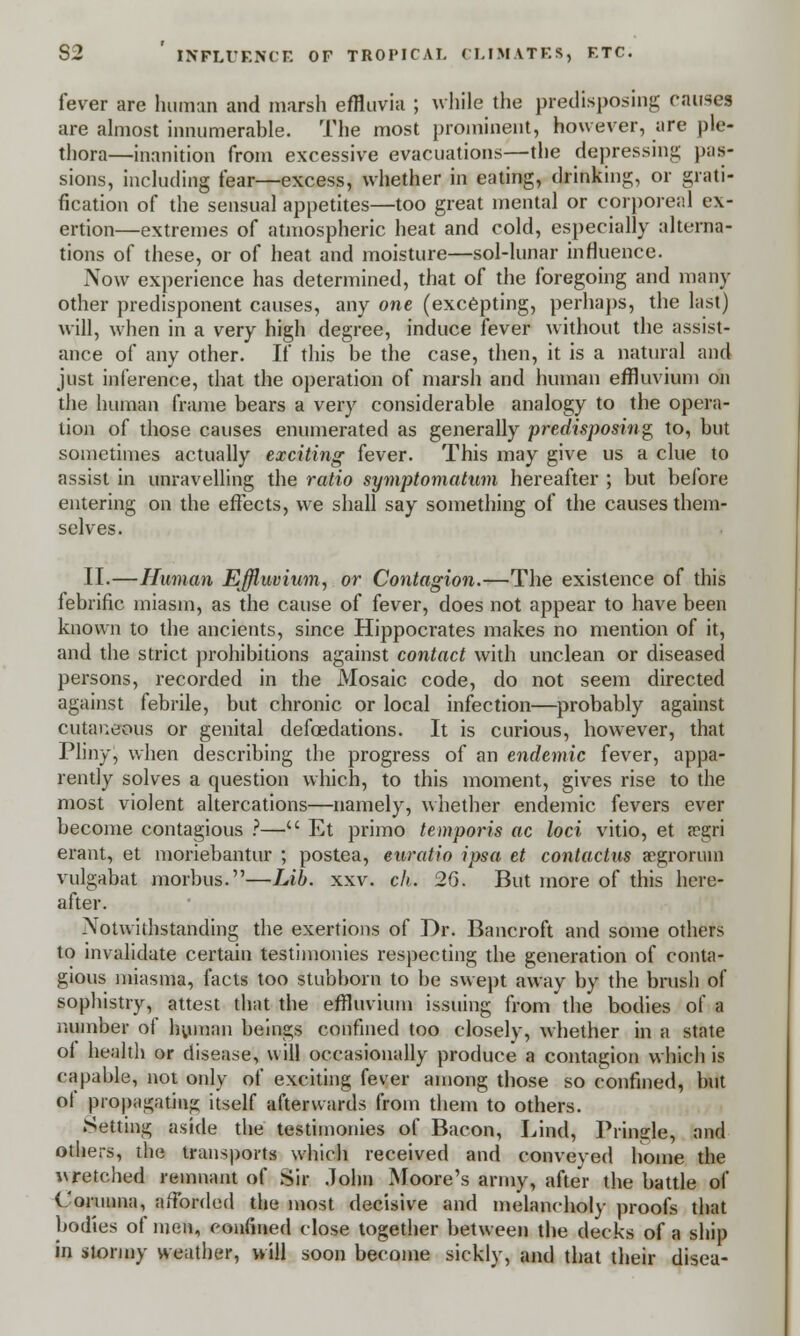 82 INFLUENCE OF TROPICAL CLIMATES, ETC.

fever are human and marsh effluvia ; while the predisposing causes are almost innumerable. The most prominent, however, are plethora—inanition from excessive evacuations—the depressing passions, including fear—excess, whether in eating, drinking, or gratification of the sensual appetites—too great mental or corporeal exertion—extremes of atmospheric heat and cold, especially alternations of these, or of heat and moisture—sol-lunar influence.

Now experience has determined, that of the foregoing and many other predisponent causes, any one (excepting, perhaps, the last) will, when in a very high degree, induce fever without the assistance of any other. If this be the case, then, it is a natural and just inference, that the operation of marsh and human effluvium on the human frame bears a very considerable analogy to the operation of those causes enumerated as generally predisposing to, but sometimes actually exciting fever. This may give us a clue to assist in unravelling the ratio symptomatum hereafter ; but before entering on the effects, we shall say something of the causes themselves.

II.—Human Effluvium, or Contagion.—The existence of this febrific miasm, as the cause of fever, does not appear to have been known to the ancients, since Hippocrates makes no mention of it, and the strict prohibitions against contact with unclean or diseased persons, recorded in the Mosaic code, do not seem directed against febrile, but chronic or local infection—probably against cutaneous or genital defœdations. It is curious, however, that Pliny, when describing the progress of an endemic fever, apparently solves a question which, to this moment, gives rise to the most violent altercations—namely, whether endemic fevers ever become contagious ?—" Et primo temporis ac loci vitio, et ægri erant, et moriebantur ; postea, curatio ipsa et contactus ægrorum vulgabat morbus."—Lib. xxv. ch. 26. But more of this hereafter.

Notwithstanding the exertions of Dr. Bancroft and some others to invalidate certain testimonies respecting the generation of contagious miasma, facts too stubborn to be swept away by the brush of sophistry, attest that the effluvium issuing from the bodies of a number of human beings confined too closely, whether in a state of health or disease, will occasionally produce a contagion which is capable, not only of exciting fever among those so confined, but of propagating itself afterwards from them to others.

Setting aside the testimonies of Bacon, Lind, Pringle, and others, the transports which received and conveyed home the wretched remnant of Sir John Moore's army, after the battle of Corunna, afforded the most decisive and melancholy proofs that bodies of men, confined close together between the decks of a ship in stormy weather, will soon become sickly, and that their disea-